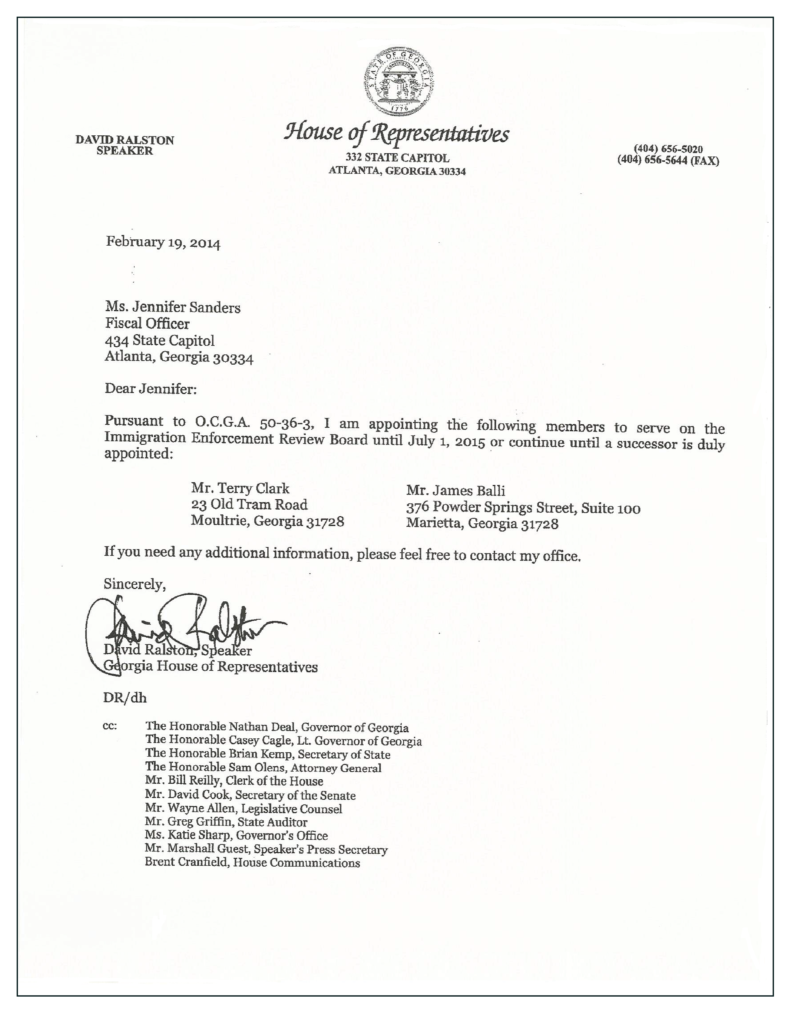 STATE OF GEORGIA
1776

DAVID RALSTON
SPEAKER

House of Representatives
332 STATE CAPITOL
ATLANTA, GEORGIA 30334

(404) 656-5020
(404) 656-5644 (FAX)

February 19, 2014

Ms. Jennifer Sanders
Fiscal Officer
434 State Capitol
Atlanta, Georgia 30334

Dear Jennifer:

Pursuant to O.C.G.A. 50-36-3, I am appointing the following members to serve on the Immigration Enforcement Review Board until July 1, 2015 or continue until a successor is duly appointed:

Mr. Terry Clark
23 Old Tram Road
Moultrie, Georgia 31728

Mr. James Balli
376 Powder Springs Street, Suite 100
Marietta, Georgia 31728

If you need any additional information, please feel free to contact my office.

Sincerely,

David Ralston
David Ralston, Speaker
Georgia House of Representatives

DR/dh

cc: The Honorable Nathan Deal, Governor of Georgia
The Honorable Casey Cagle, Lt. Governor of Georgia
The Honorable Brian Kemp, Secretary of State
The Honorable Sam Olens, Attorney General
Mr. Bill Reilly, Clerk of the House
Mr. David Cook, Secretary of the Senate
Mr. Wayne Allen, Legislative Counsel
Mr. Greg Griffin, State Auditor
Ms. Katie Sharp, Governor's Office
Mr. Marshall Guest, Speaker's Press Secretary
Brent Cranfield, House Communications